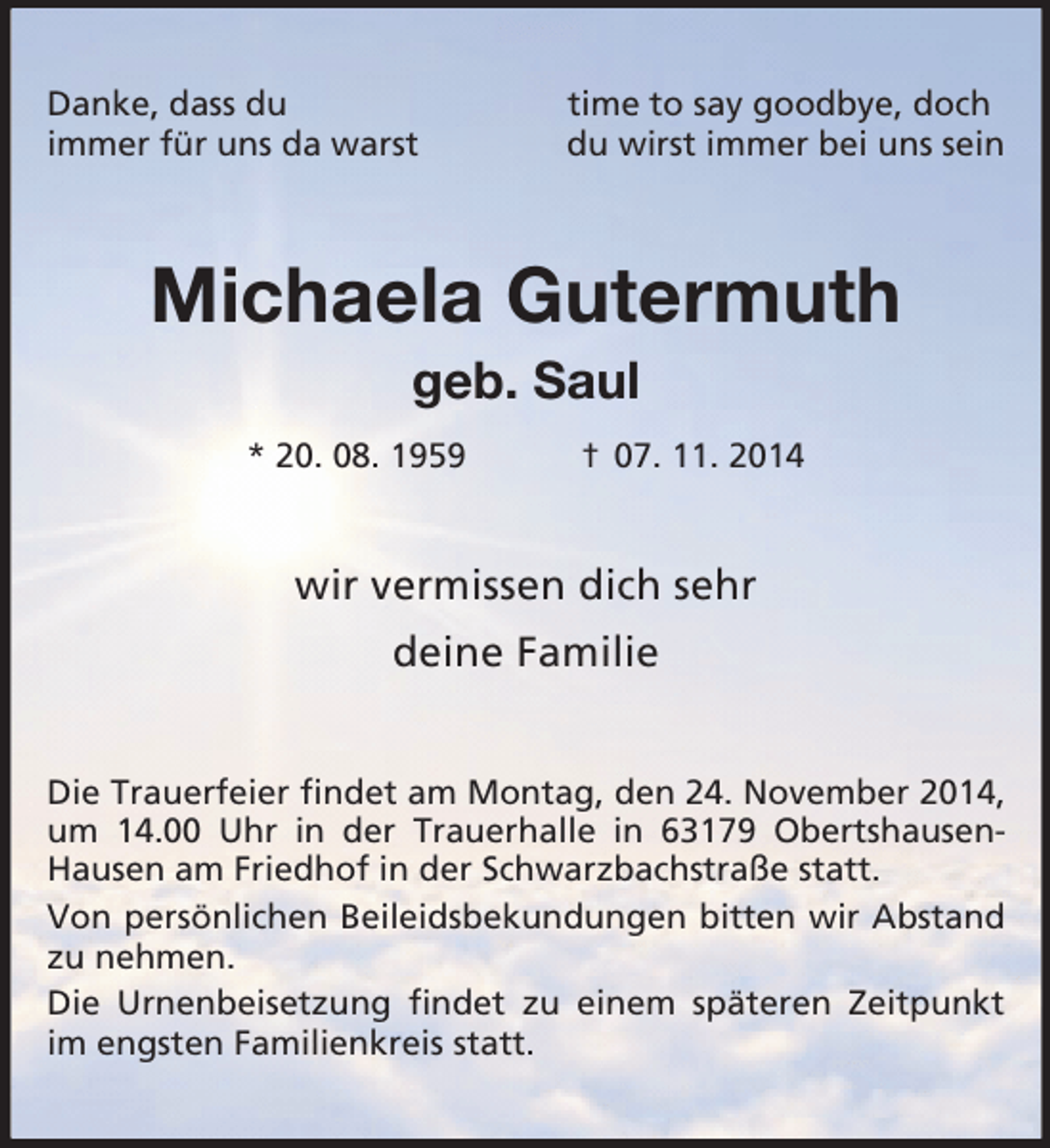 Danke, dass du
immer für uns da warst

time to say goodbye, doch
du wirst immer bei uns sein

Michaela Gutermuth

geb. Saul

* 20. 08. 1959 † 07. 11. 2014

wir vermissen dich sehr

deine Familie

Die Trauerfeier findet am Montag, den 24. November 2014, um 14.00 Uhr in der Trauerhalle in 63179 Obertshausen-Hausen am Friedhof in der Schwarzbachstraße statt.

Von persönlichen Beileidsbekundungen bitten wir Abstand zu nehmen.

Die Urnenbeisetzung findet zu einem späteren Zeitpunkt im engsten Familienkreis statt.